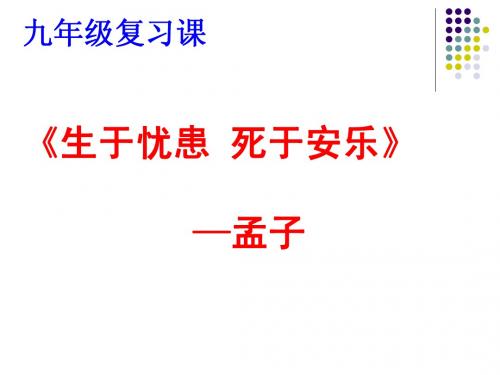 九年级复习课

《生于忧患 死于安乐》

—孟子